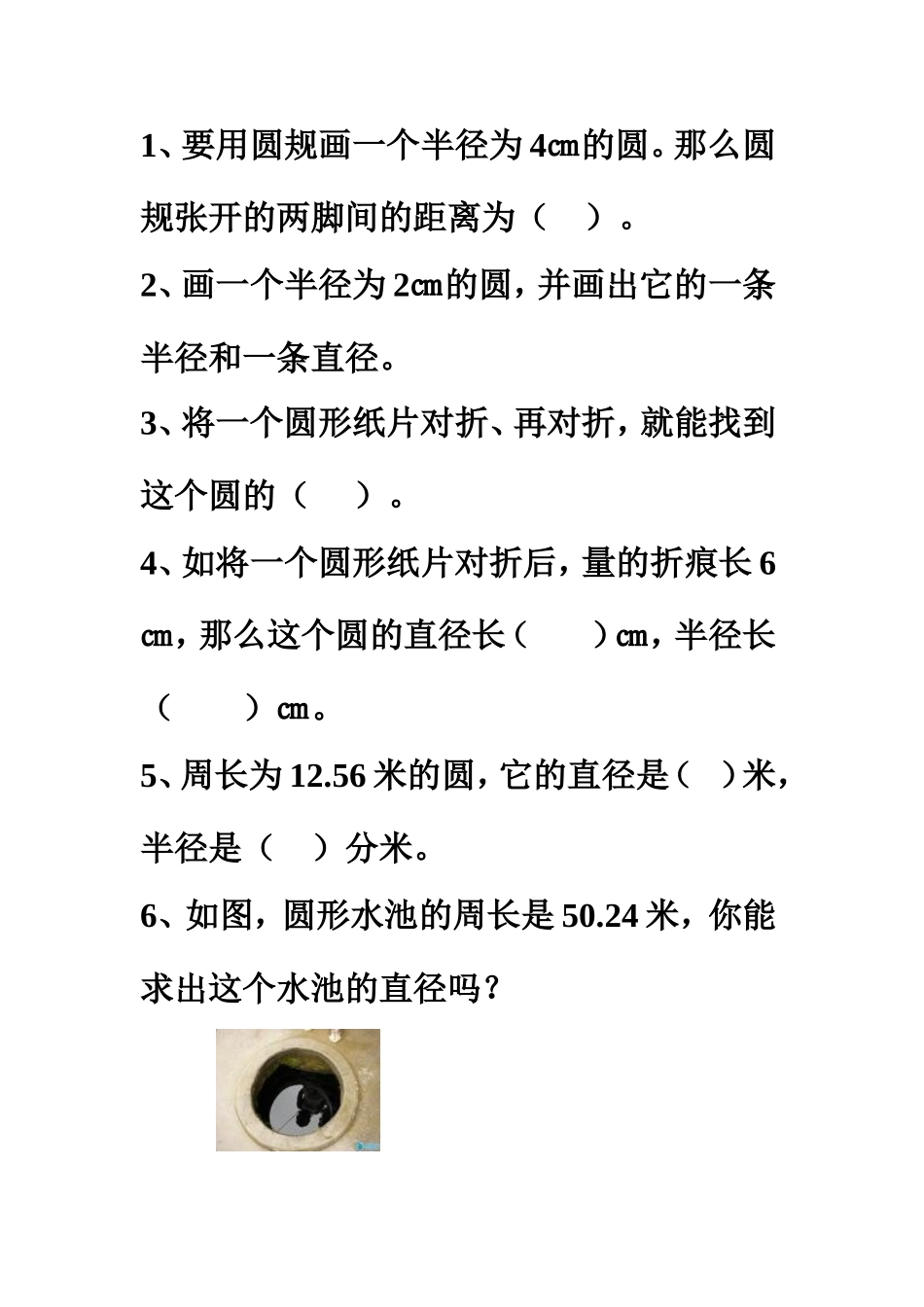 1、要用圆规画一个半径为4㎝的圆。那么圆规张开的两脚间的距离为（　）。

2、画一个半径为2㎝的圆，并画出它的一条半径和一条直径。

3、将一个圆形纸片对折、再对折，就能找到这个圆的（　）。

4、如将一个圆形纸片对折后，量的折痕长6㎝，那么这个圆的直径长（　）㎝，半径长（　）㎝。

5、周长为12.56米的圆，它的直径是（ ）米，半径是（ ）分米。

6、如图，圆形水池的周长是50.24米，你能求出这个水池的直径吗？